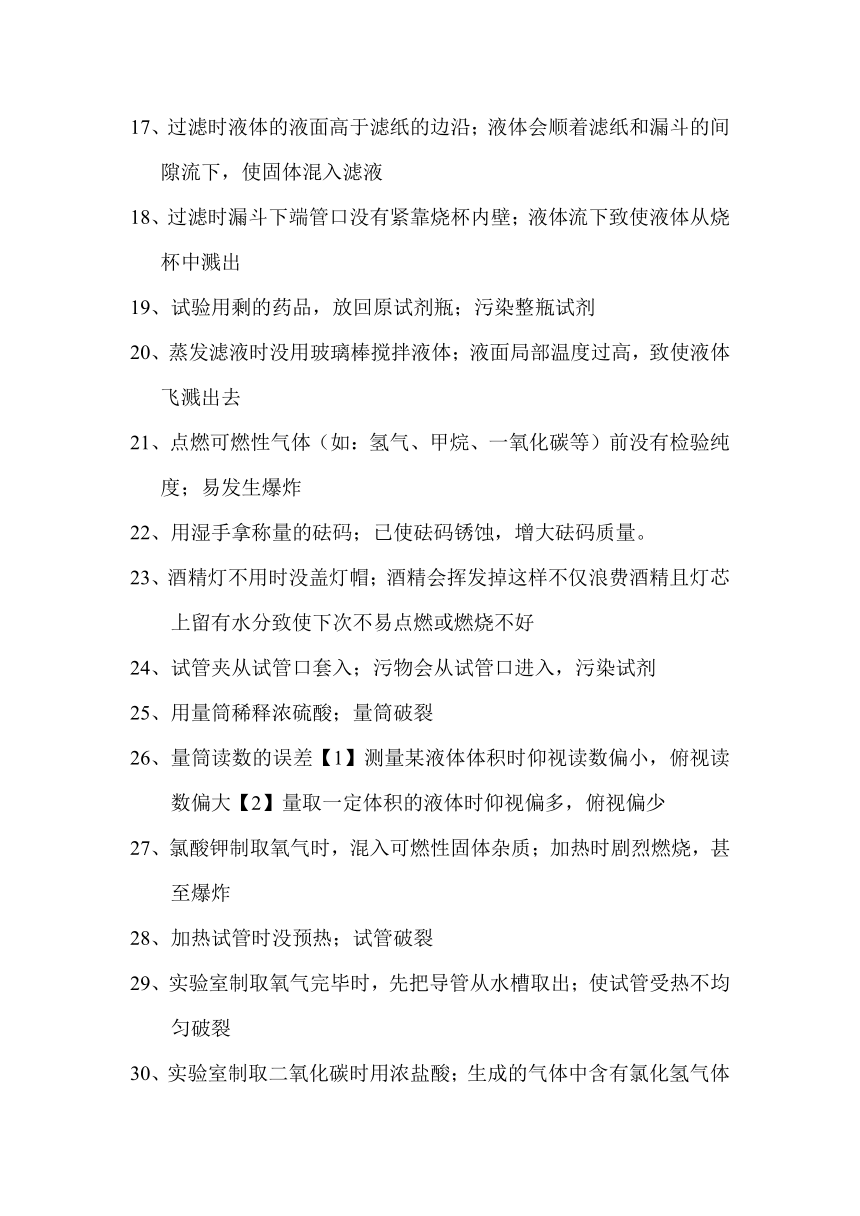 17、过滤时液体的液面高于滤纸的边沿；液体会顺着滤纸和漏斗的间隙流下，使固体混入滤液

18、过滤时漏斗下端管口没有紧靠烧杯内壁；液体流下致使液体从烧杯中溅出

19、试验用剩的药品，放回原试剂瓶；污染整瓶试剂

20、蒸发滤液时没用玻璃棒搅拌液体；液面局部温度过高，致使液体飞溅出去

21、点燃可燃性气体（如：氢气、甲烷、一氧化碳等）前没有检验纯度；易发生爆炸

22、用湿手拿称量的砝码；已使砝码锈蚀，增大砝码质量。

23、酒精灯不用时没盖灯帽；酒精会挥发掉这样不仅浪费酒精且灯芯上留有水分致使下次不易点燃或燃烧不好

24、试管夹从试管口套入；污物会从试管口进入，污染试剂

25、用量筒稀释浓硫酸；量筒破裂

26、量筒读数的误差【1】测量某液体体积时仰视读数偏小，俯视读数偏大【2】量取一定体积的液体时仰视偏多，俯视偏少

27、氯酸钾制取氧气时，混入可燃性固体杂质；加热时剧烈燃烧，甚至爆炸

28、加热试管时没预热；试管破裂

29、实验室制取氧气完毕时，先把导管从水槽取出；使试管受热不均匀破裂

30、实验室制取二氧化碳时用浓盐酸；生成的气体中含有氯化氢气体